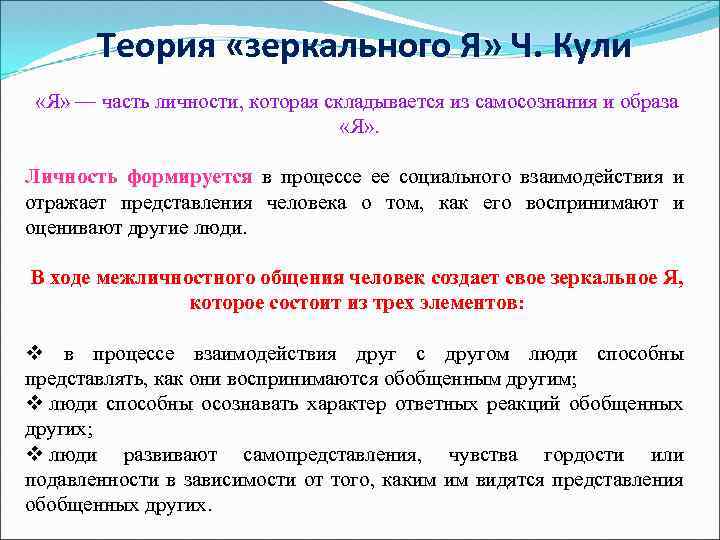 Теория «зеркального Я» Ч. Кули

«Я» — часть личности, которая складывается из самосознания и образа «Я».

Личность формируется в процессе ее социального взаимодействия и отражает представления человека о том, как его воспринимают и оценивают другие люди.

В ходе межличностного общения человек создает свое зеркальное Я, которое состоит из трех элементов:

❖ в процессе взаимодействия друг с другом люди способны представлять, как они воспринимаются обобщенным другим;
❖ люди способны осознавать характер ответных реакций обобщенных других;
❖ люди развивают самопредставления, чувства гордости или подавленности в зависимости от того, каким им видятся представления обобщенных других.